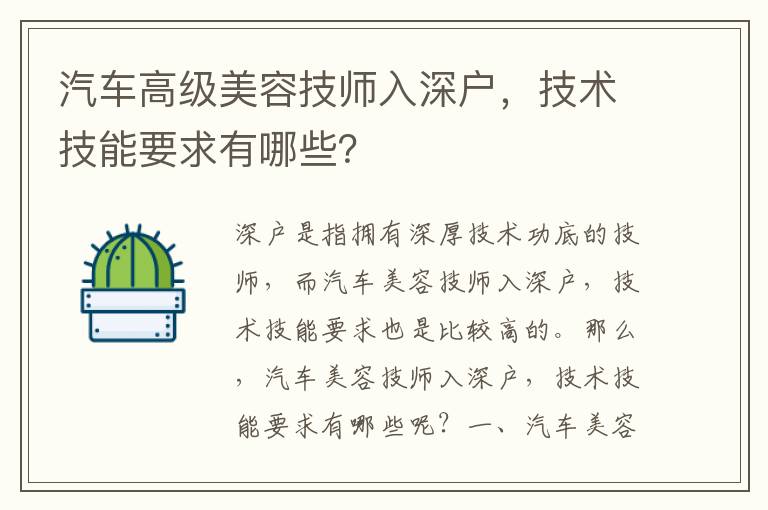 汽车高级美容技师入深户，技术技能要求有哪些?

深户是指拥有深厚技术功底的技师，而汽车美容技师入深户，技术技能要求也是比较高的。那么，汽车美容技师入深户，技术技能要求有哪些呢？一、汽车美容